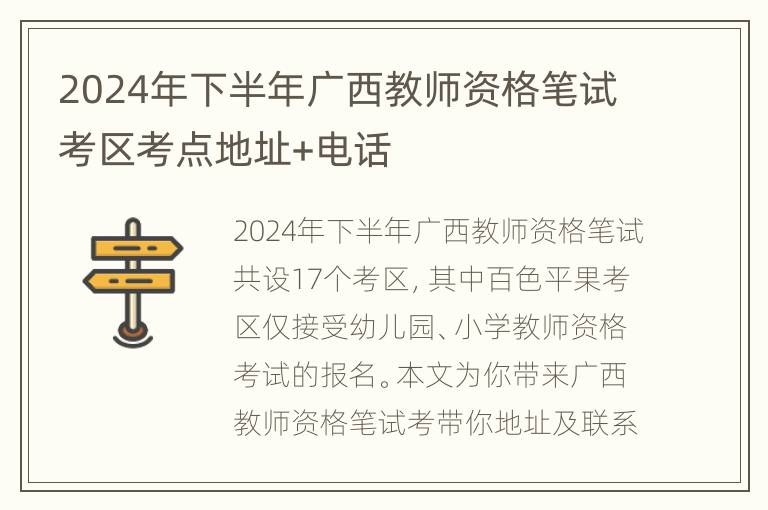 2024年下半年广西教师资格笔试考区考点地址+电话

2024年下半年广西教师资格笔试共设17个考区, 其中百色平果考区仅接受幼儿园、小学教师资格考试的报名。本文为你带来广西教师资格笔试考带你地址及联系